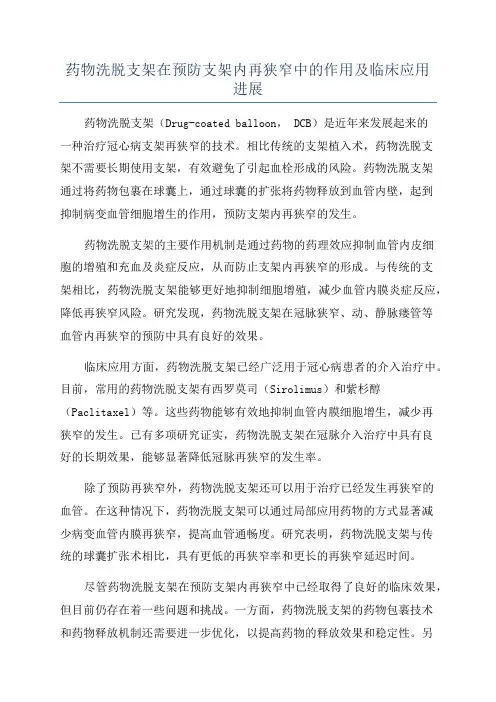 药物洗脱支架在预防支架内再狭窄中的作用及临床应用进展

药物洗脱支架（Drug-coated balloon， DCB）是近年来发展起来的一种治疗冠心病支架再狭窄的技术。相比传统的支架植入术，药物洗脱支架不需要长期使用支架，有效避免了引起血栓形成的风险。药物洗脱支架通过将药物包裹在球囊上，通过球囊的扩张将药物释放到血管内壁，起到抑制病变血管细胞增生的作用，预防支架内再狭窄的发生。

药物洗脱支架的主要作用机制是通过药物的药理效应抑制血管内皮细胞的增殖和充血及炎症反应，从而防止支架内再狭窄的形成。与传统的支架相比，药物洗脱支架能够更好地抑制细胞增殖，减少血管内膜炎症反应，降低再狭窄风险。研究发现，药物洗脱支架在冠脉狭窄、动、静脉瘘管等血管内再狭窄的预防中具有良好的效果。

临床应用方面，药物洗脱支架已经广泛用于冠心病患者的介入治疗中。目前，常用的药物洗脱支架有西罗莫司（Sirolimus）和紫杉醇（Paclitaxel）等。这些药物能够有效地抑制血管内膜细胞增生，减少再狭窄的发生。已有多项研究证实，药物洗脱支架在冠脉介入治疗中具有良好的长期效果，能够显著降低冠脉再狭窄的发生率。

除了预防再狭窄外，药物洗脱支架还可以用于治疗已经发生再狭窄的血管。在这种情况下，药物洗脱支架可以通过局部应用药物的方式显著减少病变血管内膜再狭窄，提高血管通畅度。研究表明，药物洗脱支架与传统的球囊扩张术相比，具有更低的再狭窄率和更长的再狭窄延迟时间。

尽管药物洗脱支架在预防支架内再狭窄中已经取得了良好的临床效果，但目前仍存在着一些问题和挑战。一方面，药物洗脱支架的药物包裹技术和药物释放机制还需要进一步优化，以提高药物的释放效果和稳定性。另